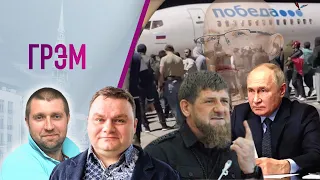 ГРЭМ

победа